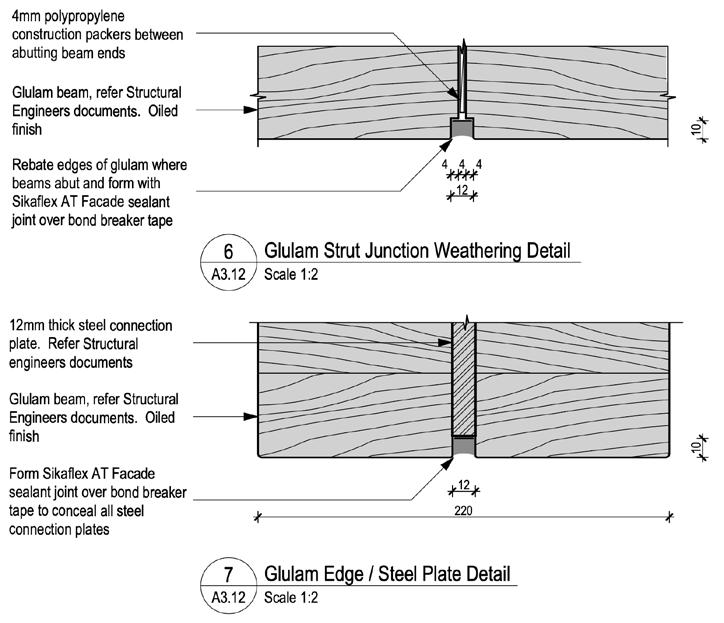 4mm polypropylene construction packers between abutting beam ends

Glulam beam, refer Structural Engineers documents. Oiled finish

Rebate edges of glulam where beams abut and form with Sikaflex AT Facade sealant joint over bond breaker tape

10

4 4 4

12

6
A3.12
Glulam Strut Junction Weathering Detail
Scale 1:2

12mm thick steel connection plate. Refer Structural engineers documents

Glulam beam, refer Structural Engineers documents. Oiled finish

Form Sikaflex AT Facade sealant joint over bond breaker tape to conceal all steel connection plates

10

12

220

7
A3.12
Glulam Edge / Steel Plate Detail
Scale 1:2